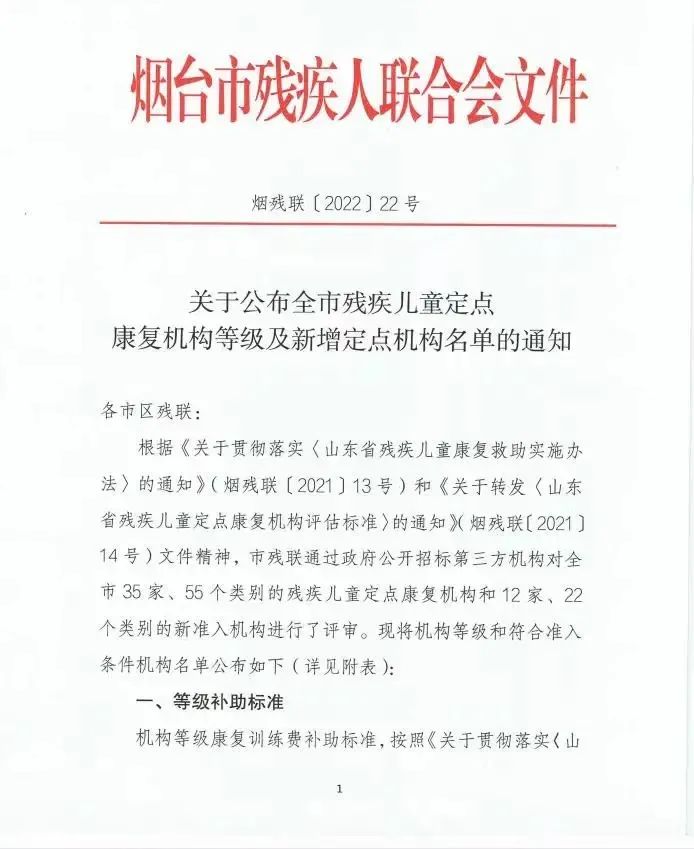 烟台市残疾人联合会文件

烟残联〔2022〕22号

关于公布全市残疾儿童定点
康复机构等级及新增定点机构名单的通知

各市区残联：

根据《关于贯彻落实〈山东省残疾儿童康复救助实施办法〉的通知》（烟残联〔2021〕13号）和《关于转发〈山东省残疾儿童定点康复机构评估标准〉的通知》（烟残联〔2021〕14号）文件精神，市残联通过政府公开招标第三方机构对全市35家、55个类别的残疾儿童定点康复机构和12家、22个类别的新准入机构进行了评审。现将机构等级和符合准入条件机构名单公布如下（详见附表）：

一、等级补助标准

机构等级康复训练费补助标准，按照《关于贯彻落实〈山

1